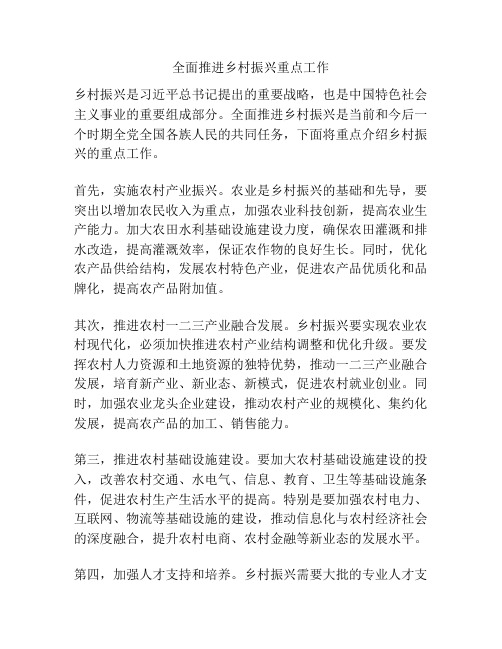 全面推进乡村振兴重点工作

乡村振兴是习近平总书记提出的重要战略，也是中国特色社会主义事业的重要组成部分。全面推进乡村振兴是当前和今后一个时期全党全国各族人民的共同任务，下面将重点介绍乡村振兴的重点工作。

首先，实施农村产业振兴。农业是乡村振兴的基础和先导，要突出以增加农民收入为重点，加强农业科技创新，提高农业生产能力。加大农田水利基础设施建设力度，确保农田灌溉和排水改造，提高灌溉效率，保证农作物的良好生长。同时，优化农产品供给结构，发展农村特色产业，促进农产品优质化和品牌化，提高农产品附加值。

其次，推进农村一二三产业融合发展。乡村振兴要实现农业农村现代化，必须加快推进农村产业结构调整和优化升级。要发挥农村人力资源和土地资源的独特优势，推动一二三产业融合发展，培育新产业、新业态、新模式，促进农村就业创业。同时，加强农业龙头企业建设，推动农村产业的规模化、集约化发展，提高农产品的加工、销售能力。

第三，推进农村基础设施建设。要加大农村基础设施建设的投入，改善农村交通、水电气、信息、教育、卫生等基础设施条件，促进农村生产生活水平的提高。特别是要加强农村电力、互联网、物流等基础设施的建设，推动信息化与农村经济社会的深度融合，提升农村电商、农村金融等新业态的发展水平。

第四，加强人才支持和培养。乡村振兴需要大批的专业人才支